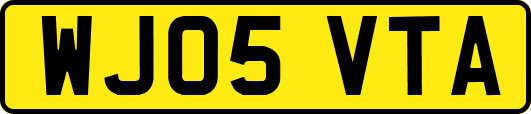 WJ05 VTA